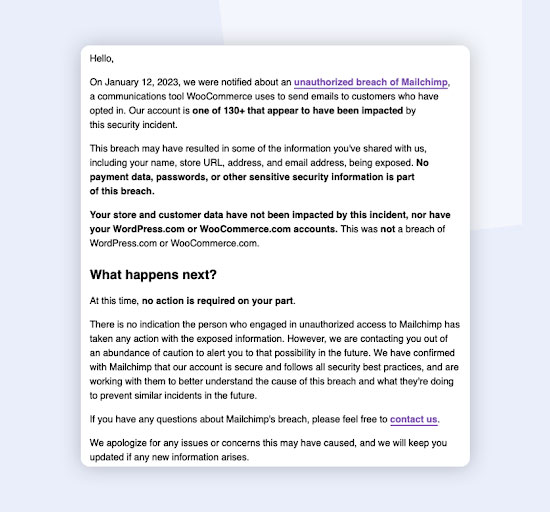 Hello,

On January 12, 2023, we were notified about an unauthorized breach of Mailchimp, a communications tool WooCommerce uses to send emails to customers who have opted in. Our account is one of 130+ that appear to have been impacted by this security incident.

This breach may have resulted in some of the information you've shared with us, including your name, store URL, address, and email address, being exposed. No payment data, passwords, or other sensitive security information is part of this breach.

Your store and customer data have not been impacted by this incident, nor have your WordPress.com or WooCommerce.com accounts. This was not a breach of WordPress.com or WooCommerce.com.

What happens next?

At this time, no action is required on your part.

There is no indication the person who engaged in unauthorized access to Mailchimp has taken any action with the exposed information. However, we are contacting you out of an abundance of caution to alert you to that possibility in the future. We have confirmed with Mailchimp that our account is secure and follows all security best practices, and are working with them to better understand the cause of this breach and what they're doing to prevent similar incidents in the future.

If you have any questions about Mailchimp's breach, please feel free to contact us.

We apologize for any issues or concerns this may have caused, and we will keep you updated if any new information arises.